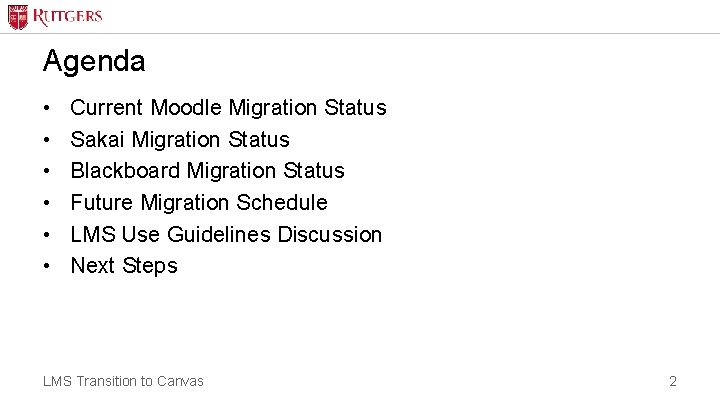 RUTGERS

Agenda

• Current Moodle Migration Status
• Sakai Migration Status
• Blackboard Migration Status
• Future Migration Schedule
• LMS Use Guidelines Discussion
• Next Steps

LMS Transition to Canvas

2